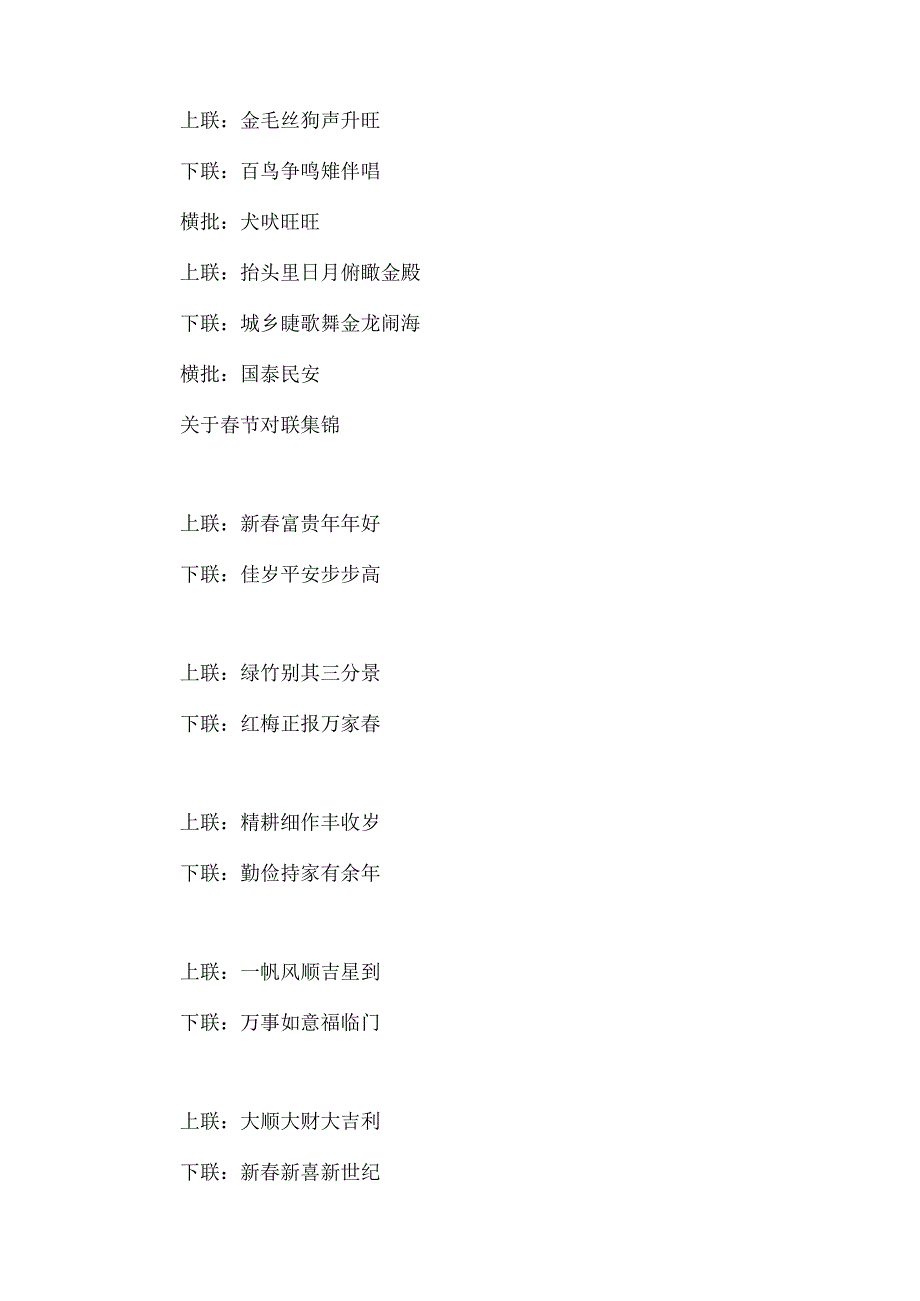 上联：金毛丝狗声升旺

下联：百鸟争鸣雉伴唱

横批：犬吠旺旺

上联：抬头里日月俯瞰金殿

下联：城乡睫歌舞金龙闹海

横批：国泰民安

关于春节对联集锦

上联：新春富贵年年好

下联：佳岁平安步步高

上联：绿竹别其三分景

下联：红梅正报万家春

上联：精耕细作丰收岁

下联：勤俭持家有余年

上联：一帆风顺吉星到

下联：万事如意福临门

上联：大顺大财大吉利

下联：新春新喜新世纪